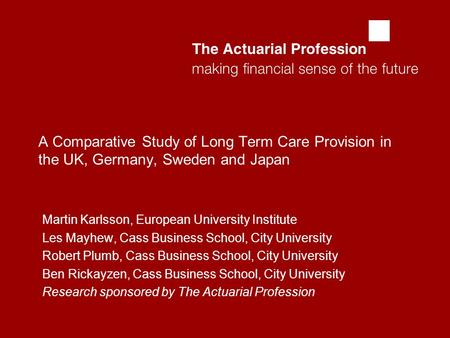 The Actuarial Profession
making financial sense of the future

A Comparative Study of Long Term Care Provision in the UK, Germany, Sweden and Japan

Martin Karlsson, European University Institute
Les Mayhew, Cass Business School, City University
Robert Plumb, Cass Business School, City University
Ben Rickayzen, Cass Business School, City University
Research sponsored by The Actuarial Profession